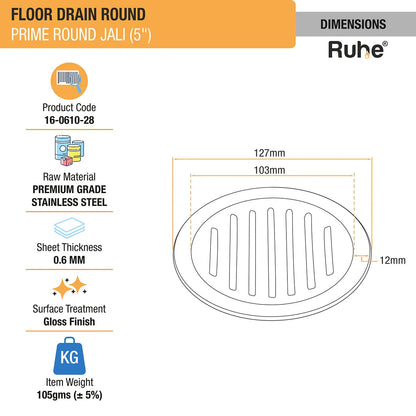 FLOOR DRAIN ROUND
PRIME ROUND JALI (5")

DIMENSIONS

Ruhe®

Product Code
16-0610-28

Raw Material
PREMIUM GRADE STAINLESS STEEL

Sheet Thickness
0.6 MM

Surface Treatment
Gloss Finish

KG

Item Weight
105gms (± 5%)

127mm

103mm

12mm